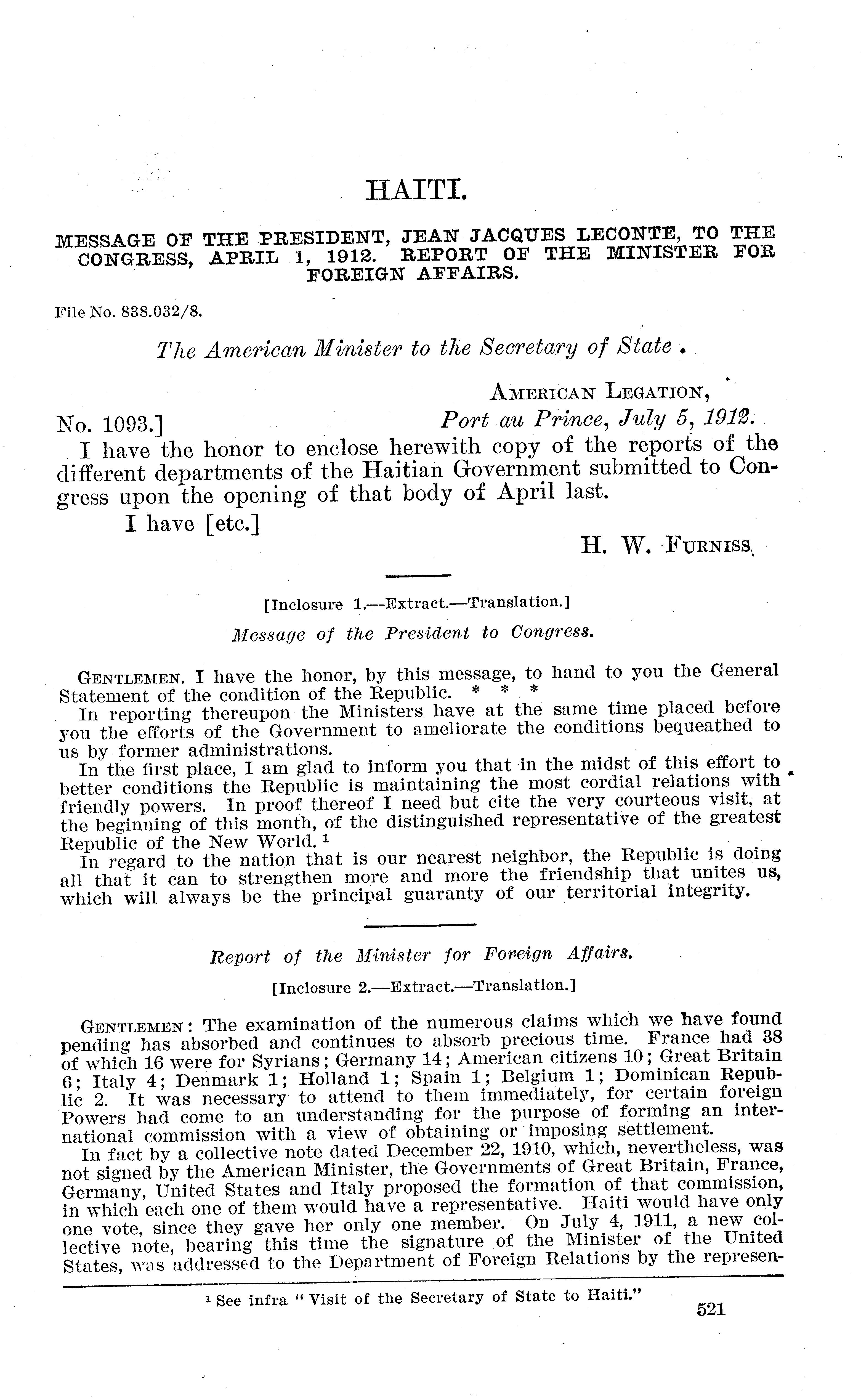 HAITI.

MESSAGE OF THE PRESIDENT, JEAN JACQUES LECONTE, TO THE CONGRESS, APRIL 1, 1912. REPORT OF THE MINISTER FOR FOREIGN AFFAIRS.

File No. 838.032/8.

The American Minister to the Secretary of State.

AMERICAN LEGATION,
No. 1093.] Port au Prince, July 5, 1912.

I have the honor to enclose herewith copy of the reports of the different departments of the Haitian Government submitted to Congress upon the opening of that body of April last.

I have [etc.]

H. W. FURNISS.

[Inclosure 1.—Extract.—Translation.]

Message of the President to Congress.

GENTLEMEN. I have the honor, by this message, to hand to you the General Statement of the condition of the Republic. * * *

In reporting thereupon the Ministers have at the same time placed before you the efforts of the Government to ameliorate the conditions bequeathed to us by former administrations.

In the first place, I am glad to inform you that in the midst of this effort to better conditions the Republic is maintaining the most cordial relations with friendly powers. In proof thereof I need but cite the very courteous visit, at the beginning of this month, of the distinguished representative of the greatest Republic of the New World.$^1$

In regard to the nation that is our nearest neighbor, the Republic is doing all that it can to strengthen more and more the friendship that unites us, which will always be the principal guaranty of our territorial integrity.

Report of the Minister for Foreign Affairs.

[Inclosure 2.—Extract.—Translation.]

GENTLEMEN: The examination of the numerous claims which we have found pending has absorbed and continues to absorb precious time. France had 38 of which 16 were for Syrians; Germany 14; American citizens 10; Great Britain 6; Italy 4; Denmark 1; Holland 1; Spain 1; Belgium 1; Dominican Republic 2. It was necessary to attend to them immediately, for certain foreign Powers had come to an understanding for the purpose of forming an international commission with a view of obtaining or imposing settlement.

In fact by a collective note dated December 22, 1910, which, nevertheless, was not signed by the American Minister, the Governments of Great Britain, France, Germany, United States and Italy proposed the formation of that commission, in which each one of them would have a representative. Haiti would have only one vote, since they gave her only one member. On July 4, 1911, a new collective note, bearing this time the signature of the Minister of the United States, was addressed to the Department of Foreign Relations by the represen-

$^1$ See infra "Visit of the Secretary of State to Haiti."

521